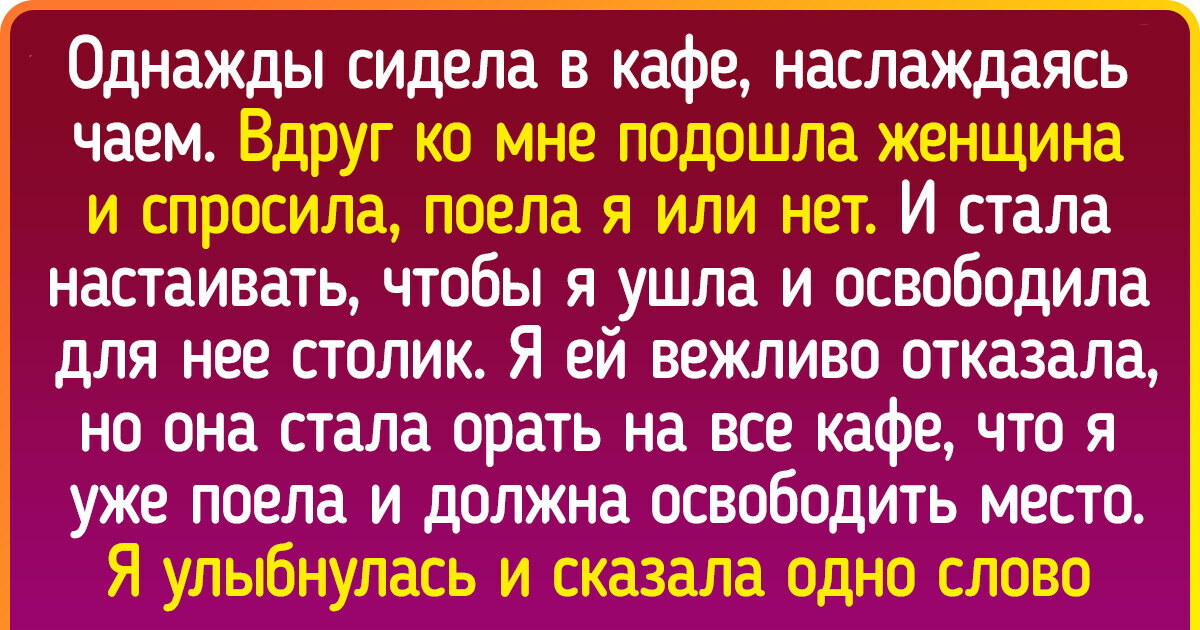 Однажды сидела в кафе, наслаждаясь чаем. Вдруг ко мне подошла женщина и спросила, поела я или нет. И стала настаивать, чтобы я ушла и освободила для нее столик. Я ей вежливо отказала, но она стала орать на все кафе, что я уже поела и должна освободить место. Я улыбнулась и сказала одно слово